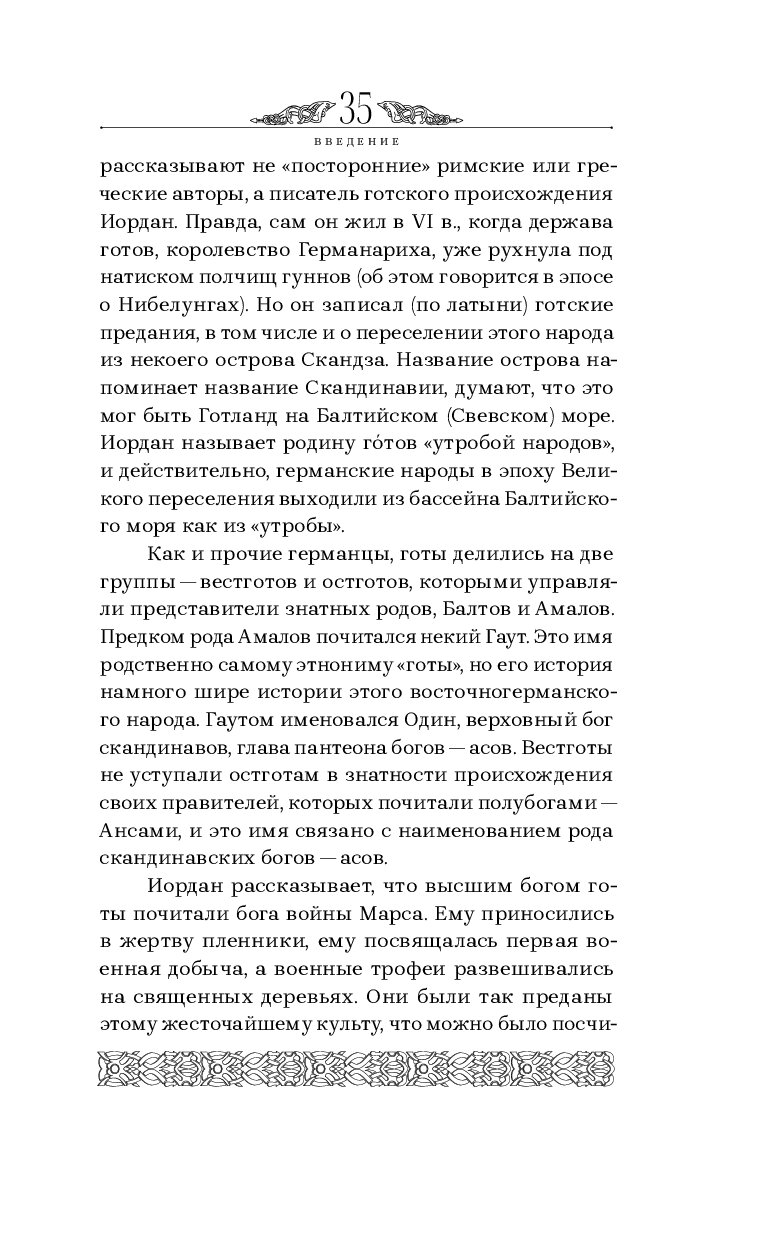 35

ВВЕДЕНИЕ

рассказывают не «посторонние» римские или греческие авторы, а писатель готского происхождения Иордан. Правда, сам он жил в VI в., когда держава готов, королевство Германариха, уже рухнула под натиском полчищ гуннов (об этом говорится в эпосе о Нибелунгах). Но он записал (по латыни) готские предания, в том числе и о переселении этого народа из некоего острова Скандза. Название острова напоминает название Скандинавии, думают, что это мог быть Готланд на Балтийском (Свевском) море. Иордан называет родину го́тов «утробой народов», и действительно, германские народы в эпоху Великого переселения выходили из бассейна Балтийского моря как из «утробы».

Как и прочие германцы, готы делились на две группы — вестготов и остготов, которыми управляли представители знатных родов, Балтов и Амалов. Предком рода Амалов почитался некий Гаут. Это имя родственно самому этнониму «готы», но его история намного шире истории этого восточногерманского народа. Гаутом именовался Один, верховный бог скандинавов, глава пантеона богов — асов. Вестготы не уступали остготам в знатности происхождения своих правителей, которых почитали полубогами — Ансами, и это имя связано с наименованием рода скандинавских богов — асов.

Иордан рассказывает, что высшим богом готы почитали бога войны Марса. Ему приносились в жертву пленники, ему посвящалась первая военная добыча, а военные трофеи развешивались на священных деревьях. Они были так преданы этому жесточайшему культу, что можно было посчи-